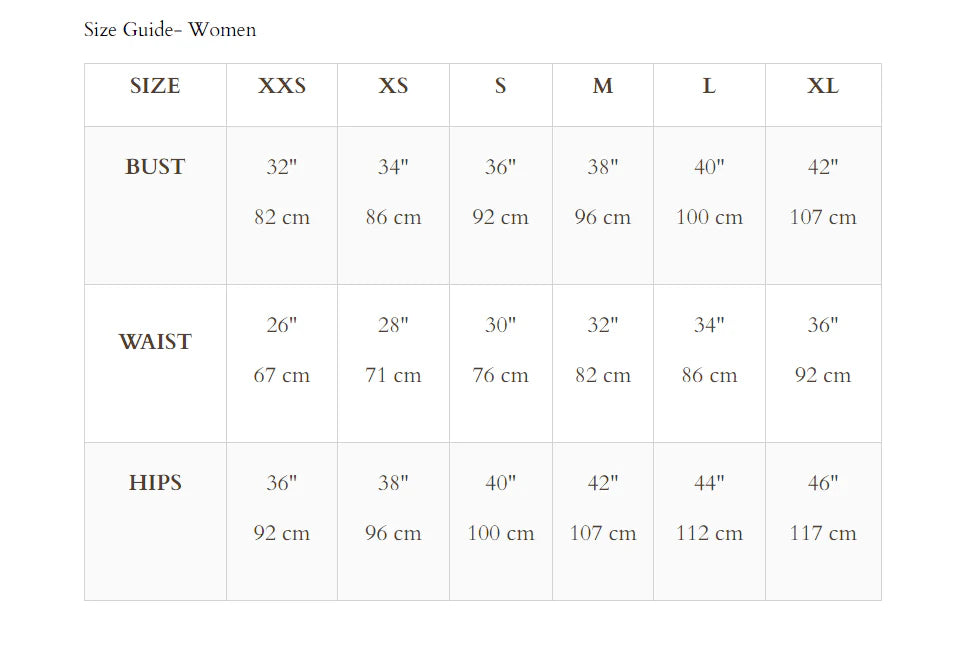 Size Guide- Women

| SIZE | XXS | XS | S | M | L | XL |
|---|---|---|---|---|---|---|
| BUST | 32" 82 cm | 34" 86 cm | 36" 92 cm | 38" 96 cm | 40" 100 cm | 42" 107 cm |
| WAIST | 26" 67 cm | 28" 71 cm | 30" 76 cm | 32" 82 cm | 34" 86 cm | 36" 92 cm |
| HIPS | 36" 92 cm | 38" 96 cm | 40" 100 cm | 42" 107 cm | 44" 112 cm | 46" 117 cm |